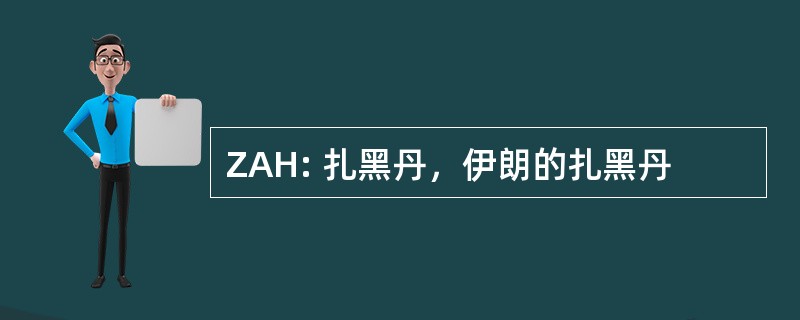 ZAH: 扎黑丹，伊朗的扎黑丹